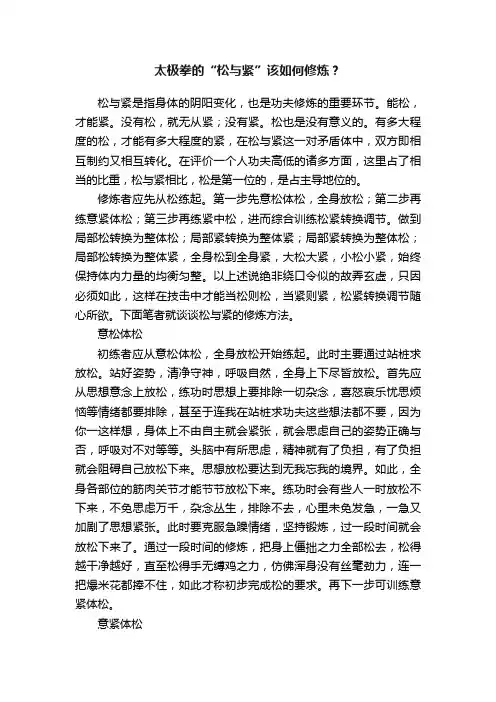 太极拳的“松与紧”该如何修炼？

松与紧是指身体的阴阳变化，也是功夫修炼的重要环节。能松，才能紧。没有松，就无从紧；没有紧。松也是没有意义的。有多大程度的松，才能有多大程度的紧，在松与紧这一对矛盾体中，双方即相互制约又相互转化。在评价一个人功夫高低的诸多方面，这里占了相当的比重，松与紧相比，松是第一位的，是占主导地位的。

修炼者应先从松练起。第一步先意松体松，全身放松；第二步再练意紧体松；第三步再练紧中松，进而综合训练松紧转换调节。做到局部松转换为整体松；局部紧转换为整体紧；局部紧转换为整体松；局部松转换为整体紧，全身松到全身紧，大松大紧，小松小紧，始终保持体内力量的均衡匀整。以上述说绝非绕口令似的故弄玄虚，只因必须如此，这样在技击中才能当松则松，当紧则紧，松紧转换调节随心所欲。下面笔者就谈谈松与紧的修炼方法。

意松体松

初练者应从意松体松，全身放松开始练起。此时主要通过站桩求放松。站好姿势，清净守神，呼吸自然，全身上下尽皆放松。首先应从思想意念上放松，练功时思想上要排除一切杂念，喜怒哀乐忧思烦恼等情绪都要排除，甚至于连我在站桩求功夫这些想法都不要，因为你一这样想，身体上不由自主就会紧张，就会思虑自己的姿势正确与否，呼吸对不对等等。头脑中有所思虑，精神就有了负担，有了负担就会阻碍自己放松下来。思想放松要达到无我忘我的境界。如此，全身各部位的筋肉关节才能节节放松下来。练功时会有些人一时放松不下来，不免思虑万千，杂念丛生，排除不去，心里未免发急，一急又加剧了思想紧张。此时要克服急躁情绪，坚持锻炼，过一段时间就会放松下来了。通过一段时间的修炼，把身上僵拙之力全部松去，松得越干净越好，直至松得手无缚鸡之力，仿佛浑身没有丝毫劲力，连一把爆米花都捧不住，如此才称初步完成松的要求。再下一步可训练意紧体松。

意紧体松